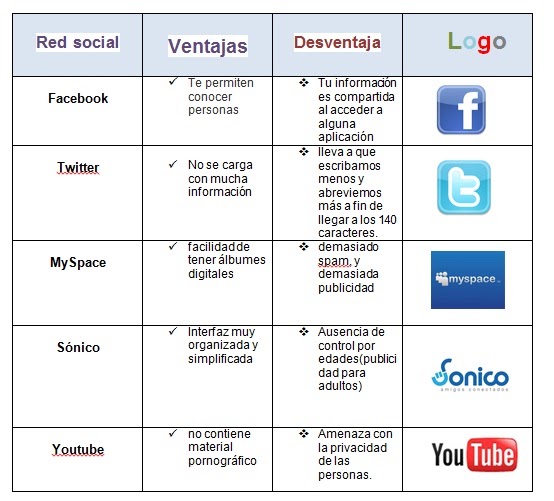 | Red social | Ventajas | Desventaja | Logo |
|---|---|---|---|
| Facebook | ✓ Te permiten conocer personas | ❖ Tu información es compartida al acceder a alguna aplicación | f |
| Twitter | ✓ No se carga con mucha información | ❖ lleva a que escribamos menos y abreviemos más a fin de llegar a los 140 caracteres. | t |
| MySpace | ✓ facilidad de tener álbumes digitales | ❖ demasiado spam, y demasiada publicidad | myspace |
| Sónico | ✓ Interfaz muy organizada y simplificada | ❖ Ausencia de control por edades(publicidad para adultos) | Sonico amigos conectados |
| Youtube | ✓ no contiene material pornográfico | ❖ Amenaza con la privacidad de las personas. | YouTube |